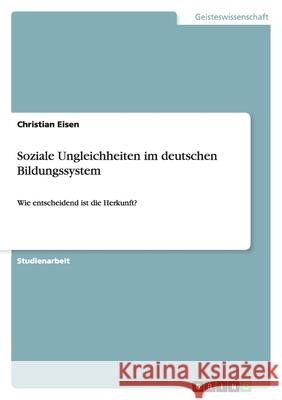 Geisteswissenschaft

Christian Eisen

Soziale Ungleichheiten im deutschen Bildungssystem

Wie entscheidend ist die Herkunft?

Studienarbeit

Kraina Książek